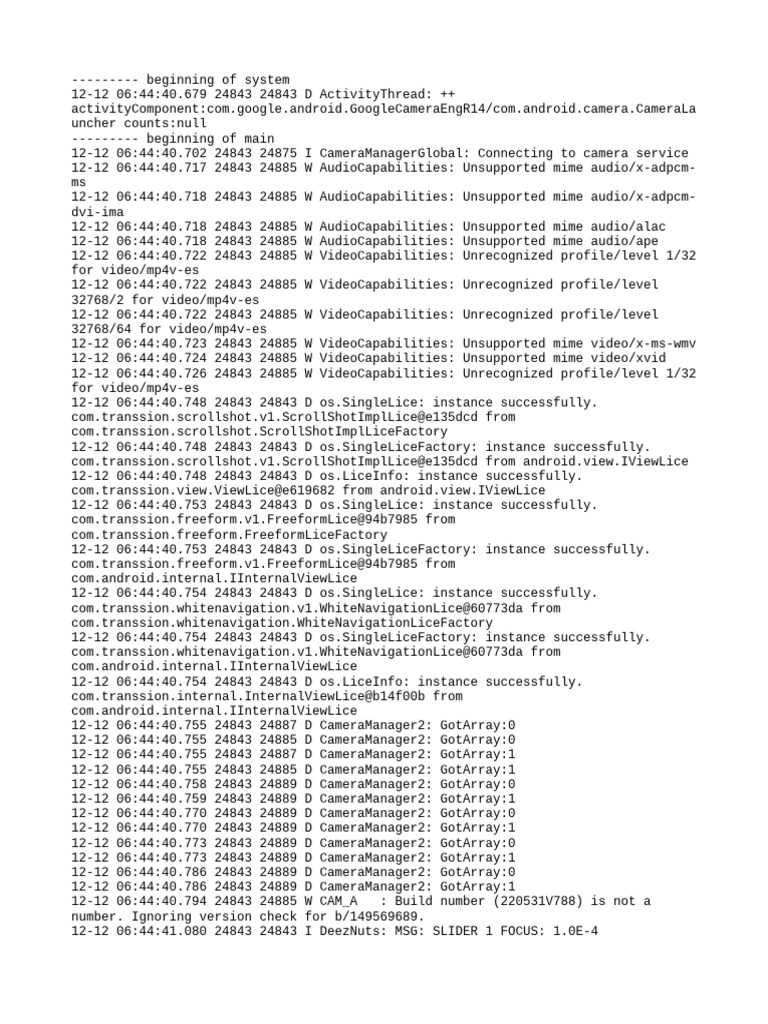 --------- beginning of system
12-12 06:44:40.679 24843 24843 D ActivityThread: ++ activityComponent:com.google.android.GoogleCameraEngR14/com.android.camera.CameraLauncher counts:null
--------- beginning of main
12-12 06:44:40.702 24843 24875 I CameraManagerGlobal: Connecting to camera service
12-12 06:44:40.717 24843 24885 W AudioCapabilities: Unsupported mime audio/x-adpcm-ms
12-12 06:44:40.718 24843 24885 W AudioCapabilities: Unsupported mime audio/x-adpcm-dvi-ima
12-12 06:44:40.718 24843 24885 W AudioCapabilities: Unsupported mime audio/alac
12-12 06:44:40.718 24843 24885 W AudioCapabilities: Unsupported mime audio/ape
12-12 06:44:40.722 24843 24885 W VideoCapabilities: Unrecognized profile/level 1/32 for video/mp4v-es
12-12 06:44:40.722 24843 24885 W VideoCapabilities: Unrecognized profile/level 32768/2 for video/mp4v-es
12-12 06:44:40.722 24843 24885 W VideoCapabilities: Unrecognized profile/level 32768/64 for video/mp4v-es
12-12 06:44:40.723 24843 24885 W VideoCapabilities: Unsupported mime video/x-ms-wmv
12-12 06:44:40.724 24843 24885 W VideoCapabilities: Unsupported mime video/xvid
12-12 06:44:40.726 24843 24885 W VideoCapabilities: Unrecognized profile/level 1/32 for video/mp4v-es
12-12 06:44:40.748 24843 24843 D os.SingleLice: instance successfully. com.transsion.scrollshot.v1.ScrollShotImplLice@e135dcd from com.transsion.scrollshot.ScrollShotImplLiceFactory
12-12 06:44:40.748 24843 24843 D os.SingleLiceFactory: instance successfully. com.transsion.scrollshot.v1.ScrollShotImplLice@e135dcd from android.view.IViewLice
12-12 06:44:40.748 24843 24843 D os.LiceInfo: instance successfully. com.transsion.view.ViewLice@e619682 from android.view.IViewLice
12-12 06:44:40.753 24843 24843 D os.SingleLice: instance successfully. com.transsion.freeform.v1.FreeformLice@94b7985 from com.transsion.freeform.FreeformLiceFactory
12-12 06:44:40.753 24843 24843 D os.SingleLiceFactory: instance successfully. com.transsion.freeform.v1.FreeformLice@94b7985 from com.android.internal.IInternalViewLice
12-12 06:44:40.754 24843 24843 D os.SingleLice: instance successfully. com.transsion.whitenavigation.v1.WhiteNavigationLice@60773da from com.transsion.whitenavigation.WhiteNavigationLiceFactory
12-12 06:44:40.754 24843 24843 D os.SingleLiceFactory: instance successfully. com.transsion.whitenavigation.v1.WhiteNavigationLice@60773da from com.android.internal.IInternalViewLice
12-12 06:44:40.754 24843 24843 D os.LiceInfo: instance successfully. com.transsion.internal.InternalViewLice@b14f00b from com.android.internal.IInternalViewLice
12-12 06:44:40.755 24843 24887 D CameraManager2: GotArray:0
12-12 06:44:40.755 24843 24885 D CameraManager2: GotArray:0
12-12 06:44:40.755 24843 24887 D CameraManager2: GotArray:1
12-12 06:44:40.755 24843 24885 D CameraManager2: GotArray:1
12-12 06:44:40.758 24843 24889 D CameraManager2: GotArray:0
12-12 06:44:40.759 24843 24889 D CameraManager2: GotArray:1
12-12 06:44:40.770 24843 24889 D CameraManager2: GotArray:0
12-12 06:44:40.770 24843 24889 D CameraManager2: GotArray:1
12-12 06:44:40.773 24843 24889 D CameraManager2: GotArray:0
12-12 06:44:40.773 24843 24889 D CameraManager2: GotArray:1
12-12 06:44:40.786 24843 24889 D CameraManager2: GotArray:0
12-12 06:44:40.786 24843 24889 D CameraManager2: GotArray:1
12-12 06:44:40.794 24843 24885 W CAM_A   : Build number (220531V788) is not a number. Ignoring version check for b/149569689.
12-12 06:44:41.080 24843 24843 I DeezNuts: MSG: SLIDER 1 FOCUS: 1.0E-4